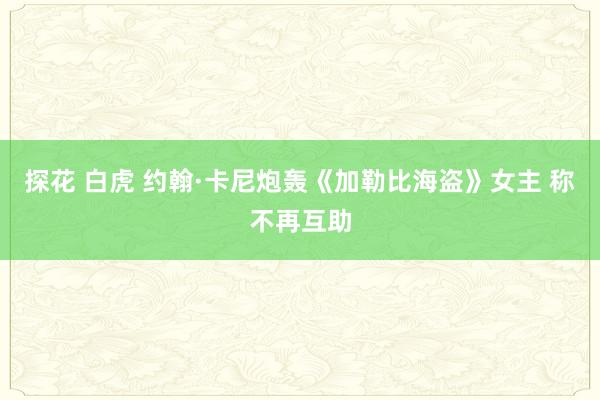 探花 白虎 约翰·卡尼炮轰《加勒比海盗》女主 称不再互助